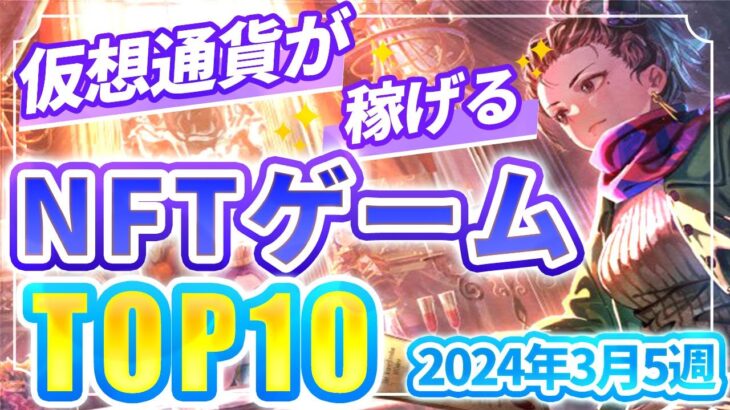 仮想通貨が
稼げる
NFTゲーム
TOP10
2024年3月5週